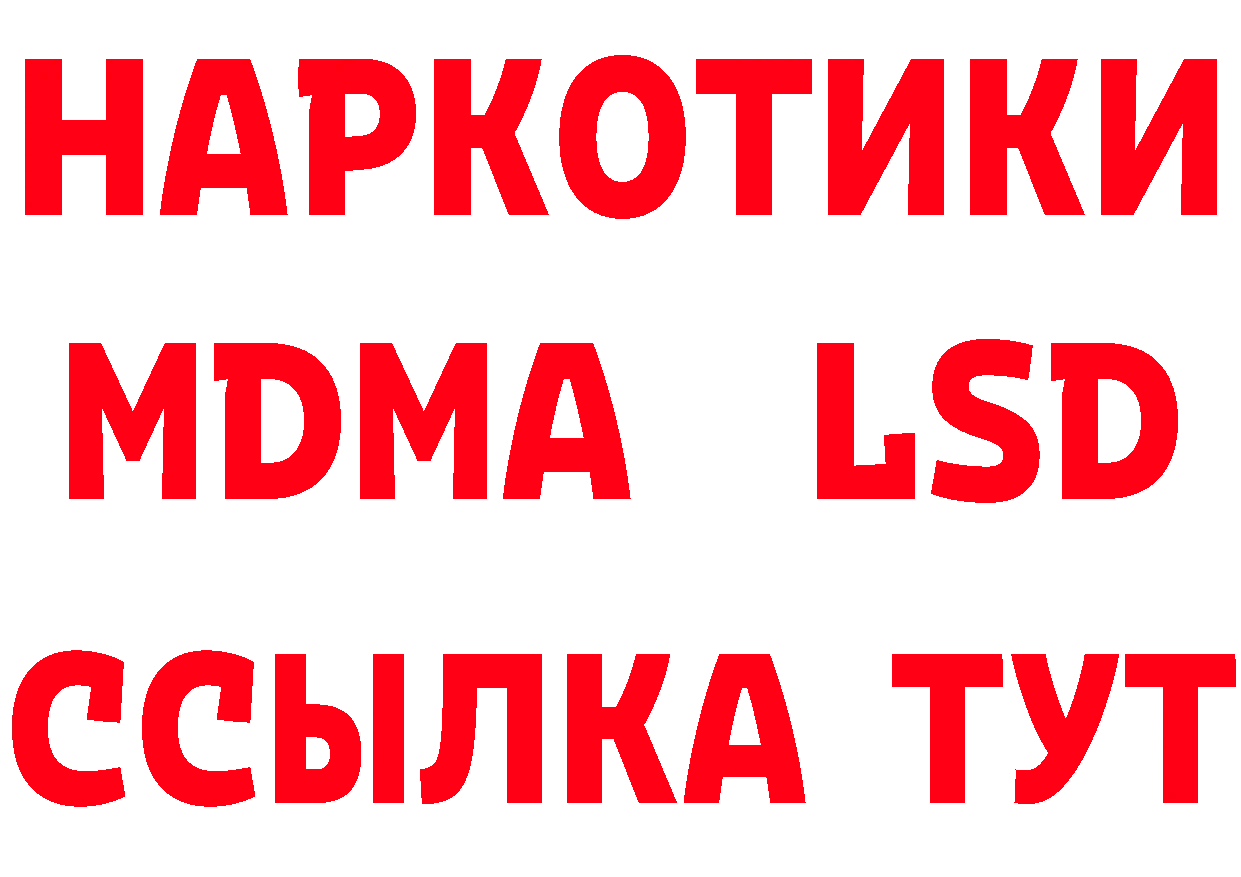 НАРКОТИКИ
MDMA LSD
ССЫЛКА ТУТ